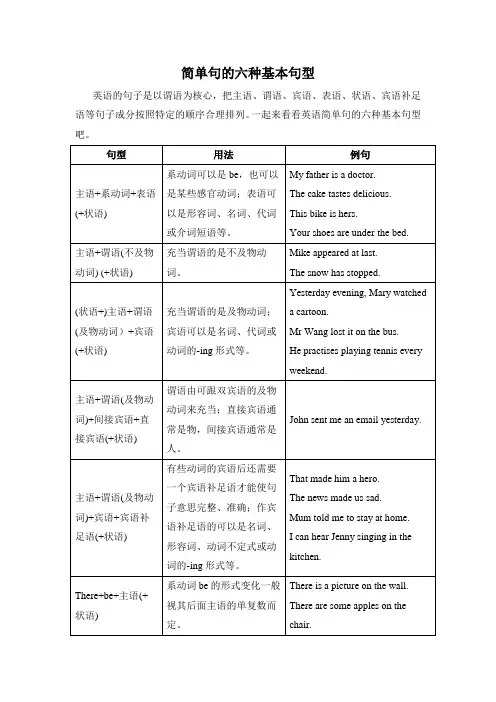 简单句的六种基本句型

英语的句子是以谓语为核心，把主语、谓语、宾语、表语、状语、宾语补足语等句子成分按照特定的顺序合理排列。一起来看看英语简单句的六种基本句型吧。

| 句型 | 用法 | 例句 |
|---|---|---|
| 主语+系动词+表语(+状语) | 系动词可以是 be，也可以是某些感官动词；表语可以是形容词、名词、代词或介词短语等。 | My father is a doctor. The cake tastes delicious. This bike is hers. Your shoes are under the bed. |
| 主语+谓语(不及物动词) (+状语) | 充当谓语的是不及物动词。 | Mike appeared at last. The snow has stopped. |
| (状语+)主语+谓语(及物动词）+宾语(+状语) | 充当谓语的是及物动词；宾语可以是名词、代词或动词的-ing 形式等。 | Yesterday evening, Mary watched a cartoon. Mr Wang lost it on the bus. He practises playing tennis every weekend. |
| 主语+谓语(及物动词)+间接宾语+直接宾语(+状语) | 谓语由可跟双宾语的及物动词来充当；直接宾语通常是物，间接宾语通常是人。 | John sent me an email yesterday. |
| 主语+谓语(及物动词)+宾语+宾语补足语(+状语) | 有些动词的宾语后还需要一个宾语补足语才能使句子意思完整、准确；作宾语补足语的可以是名词、形容词、动词不定式或动词的-ing 形式等。 | That made him a hero. The news made us sad. Mum told me to stay at home. I can hear Jenny singing in the kitchen. |
| There+be+主语(+状语) | 系动词 be 的形式变化一般视其后面主语的单复数而定。 | There is a picture on the wall. There are some apples on the chair. |